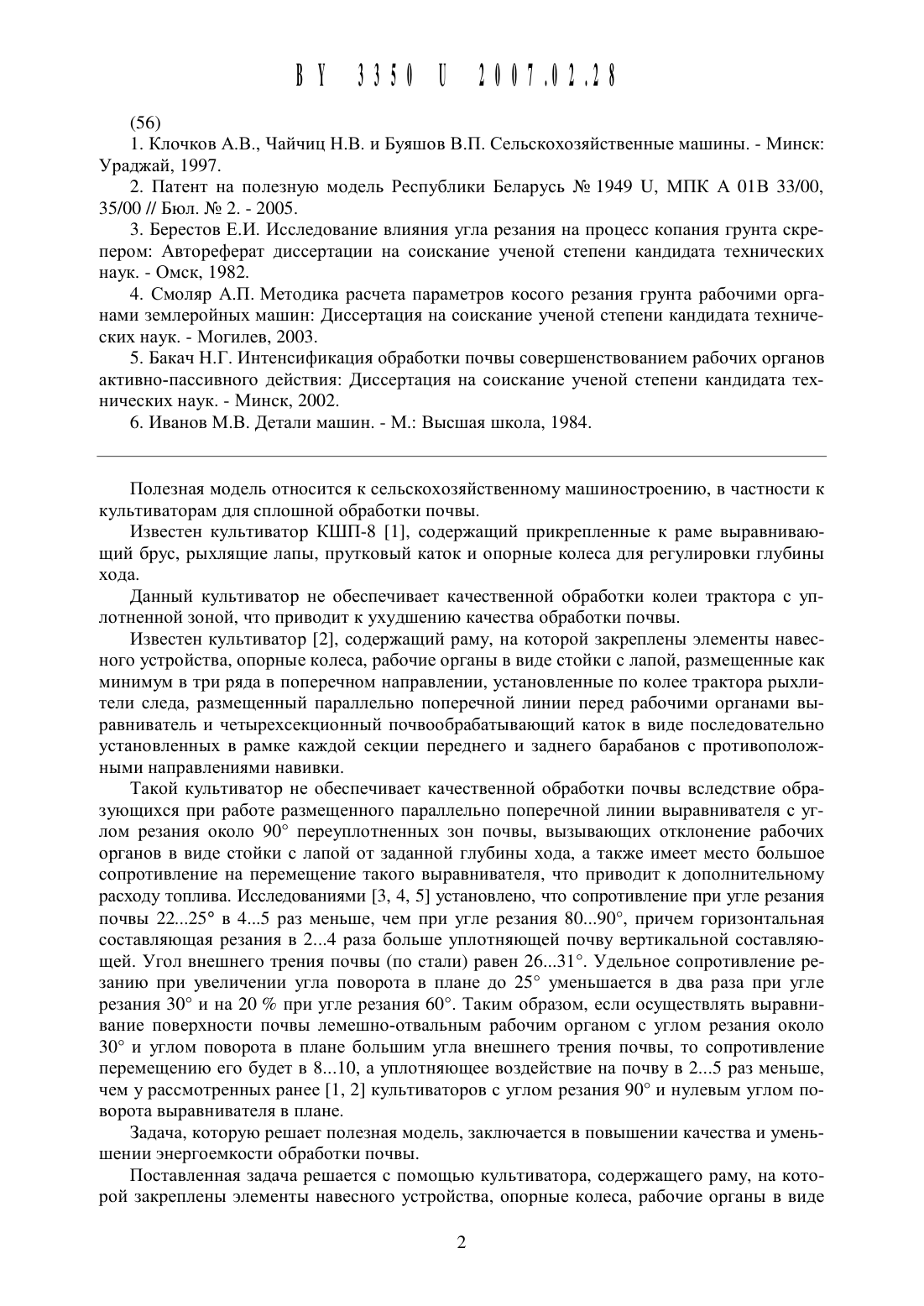 BY 3350 U 2007.02.28

(56)

1. Клочков А.В., Чайчиц Н.В. и Буяшов В.П. Сельскохозяйственные машины. - Минск: Ураджай, 1997.

2. Патент на полезную модель Республики Беларусь № 1949 U, МПК A 01B 33/00, 35/00 // Бюл. № 2. - 2005.

3. Берестов Е.И. Исследование влияния угла резания на процесс копания грунта скрепером: Автореферат диссертации на соискание ученой степени кандидата технических наук. - Омск, 1982.

4. Смоляр А.П. Методика расчета параметров косого резания грунта рабочими органами землеройных машин: Диссертация на соискание ученой степени кандидата технических наук. - Могилев, 2003.

5. Бакач Н.Г. Интенсификация обработки почвы совершенствованием рабочих органов активно-пассивного действия: Диссертация на соискание ученой степени кандидата технических наук. - Минск, 2002.

6. Иванов М.В. Детали машин. - М.: Высшая школа, 1984.

Полезная модель относится к сельскохозяйственному машиностроению, в частности к культиваторам для сплошной обработки почвы.

Известен культиватор КШП-8 [1], содержащий прикрепленные к раме выравнивающий брус, рыхлящие лапы, прутковый каток и опорные колеса для регулировки глубины хода.

Данный культиватор не обеспечивает качественной обработки колеи трактора с уплотненной зоной, что приводит к ухудшению качества обработки почвы.

Известен культиватор [2], содержащий раму, на которой закреплены элементы навесного устройства, опорные колеса, рабочие органы в виде стойки с лапой, размещенные как минимум в три ряда в поперечном направлении, установленные по колее трактора рыхлители следа, размещенный параллельно поперечной линии перед рабочими органами выравниватель и четырехсекционный почвообрабатывающий каток в виде последовательно установленных в рамке каждой секции переднего и заднего барабанов с противоположными направлениями навивки.

Такой культиватор не обеспечивает качественной обработки почвы вследствие образующихся при работе размещенного параллельно поперечной линии выравнивателя с углом резания около 90° переуплотненных зон почвы, вызывающих отклонение рабочих органов в виде стойки с лапой от заданной глубины хода, а также имеет место большое сопротивление на перемещение такого выравнивателя, что приводит к дополнительному расходу топлива. Исследованиями [3, 4, 5] установлено, что сопротивление при угле резания почвы 22...25° в 4...5 раз меньше, чем при угле резания 80...90°, причем горизонтальная составляющая резания в 2...4 раза больше уплотняющей почву вертикальной составляющей. Угол внешнего трения почвы (по стали) равен 26...31°. Удельное сопротивление резанию при увеличении угла поворота в плане до 25° уменьшается в два раза при угле резания 30° и на 20 % при угле резания 60°. Таким образом, если осуществлять выравнивание поверхности почвы лемешно-отвальным рабочим органом с углом резания около 30° и углом поворота в плане большим угла внешнего трения почвы, то сопротивление перемещению его будет в 8...10, а уплотняющее воздействие на почву в 2...5 раз меньше, чем у рассмотренных ранее [1, 2] культиваторов с углом резания 90° и нулевым углом поворота выравнивателя в плане.

Задача, которую решает полезная модель, заключается в повышении качества и уменьшении энергоемкости обработки почвы.

Поставленная задача решается с помощью культиватора, содержащего раму, на которой закреплены элементы навесного устройства, опорные колеса, рабочие органы в виде

2